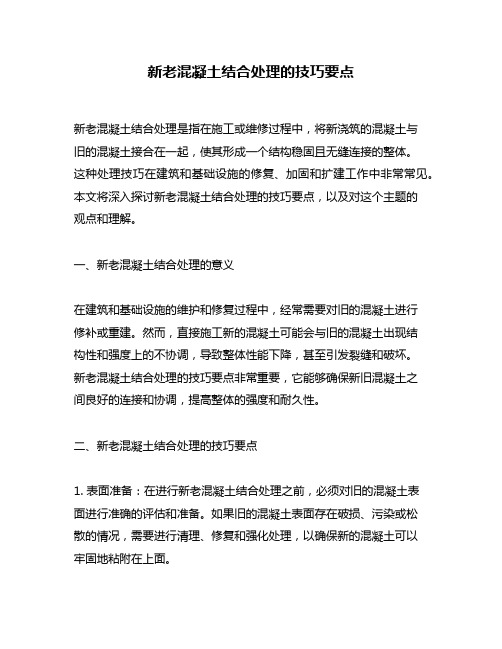 新老混凝土结合处理的技巧要点

新老混凝土结合处理是指在施工或维修过程中，将新浇筑的混凝土与旧的混凝土接合在一起，使其形成一个结构稳固且无缝连接的整体。这种处理技巧在建筑和基础设施的修复、加固和扩建工作中非常常见。本文将深入探讨新老混凝土结合处理的技巧要点，以及对这个主题的观点和理解。

一、新老混凝土结合处理的意义

在建筑和基础设施的维护和修复过程中，经常需要对旧的混凝土进行修补或重建。然而，直接施工新的混凝土可能会与旧的混凝土出现结构性和强度上的不协调，导致整体性能下降，甚至引发裂缝和破坏。新老混凝土结合处理的技巧要点非常重要，它能够确保新旧混凝土之间良好的连接和协调，提高整体的强度和耐久性。

二、新老混凝土结合处理的技巧要点

1. 表面准备：在进行新老混凝土结合处理之前，必须对旧的混凝土表面进行准确的评估和准备。如果旧的混凝土表面存在破损、污染或松散的情况，需要进行清理、修复和强化处理，以确保新的混凝土可以牢固地粘附在上面。